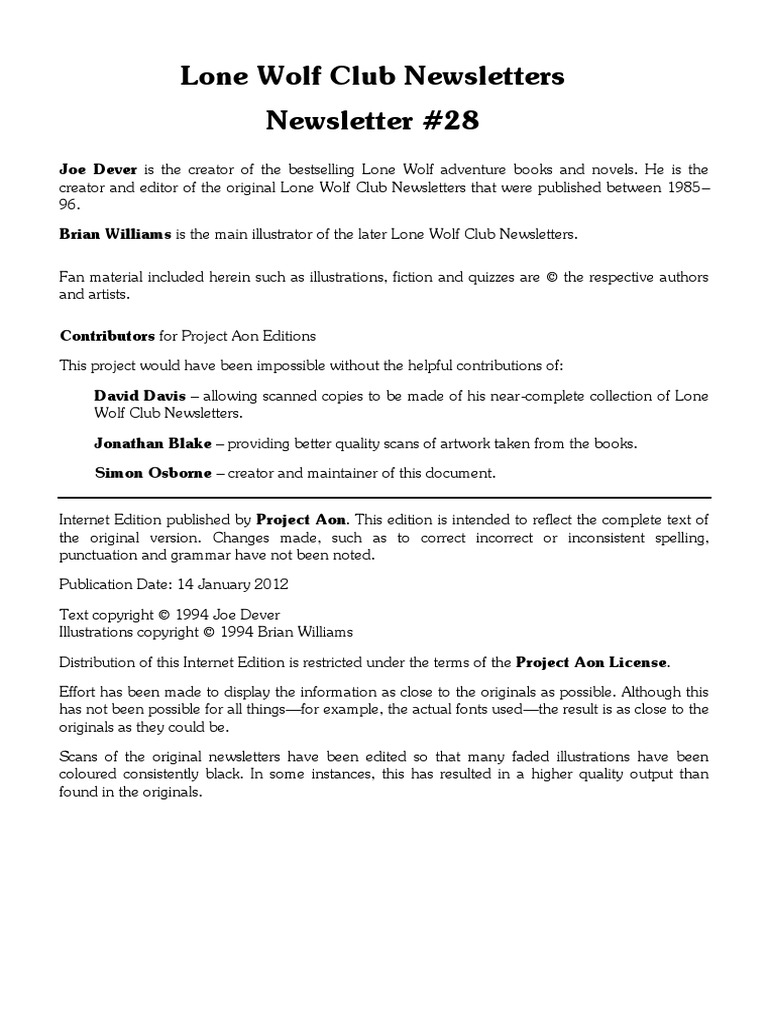 Lone Wolf Club Newsletters
Newsletter #28

Joe Dever is the creator of the bestselling Lone Wolf adventure books and novels. He is the creator and editor of the original Lone Wolf Club Newsletters that were published between 1985–96.

Brian Williams is the main illustrator of the later Lone Wolf Club Newsletters.

Fan material included herein such as illustrations, fiction and quizzes are © the respective authors and artists.

Contributors for Project Aon Editions

This project would have been impossible without the helpful contributions of:

David Davis – allowing scanned copies to be made of his near-complete collection of Lone Wolf Club Newsletters.

Jonathan Blake – providing better quality scans of artwork taken from the books.

Simon Osborne – creator and maintainer of this document.

Internet Edition published by Project Aon. This edition is intended to reflect the complete text of the original version. Changes made, such as to correct incorrect or inconsistent spelling, punctuation and grammar have not been noted.

Publication Date: 14 January 2012

Text copyright © 1994 Joe Dever
Illustrations copyright © 1994 Brian Williams

Distribution of this Internet Edition is restricted under the terms of the Project Aon License.

Effort has been made to display the information as close to the originals as possible. Although this has not been possible for all things—for example, the actual fonts used—the result is as close to the originals as they could be.

Scans of the original newsletters have been edited so that many faded illustrations have been coloured consistently black. In some instances, this has resulted in a higher quality output than found in the originals.